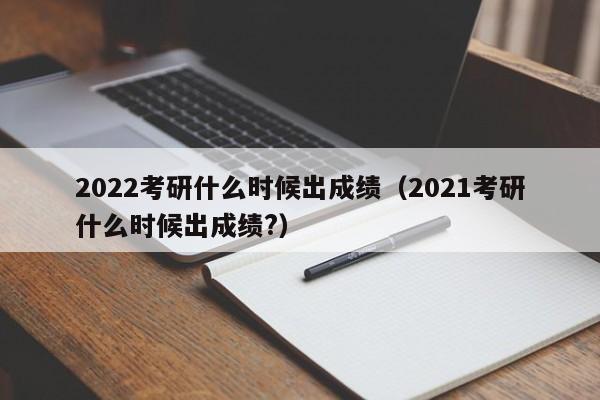 2022考研什么时候出成绩（2021考研什么时候出成绩?）